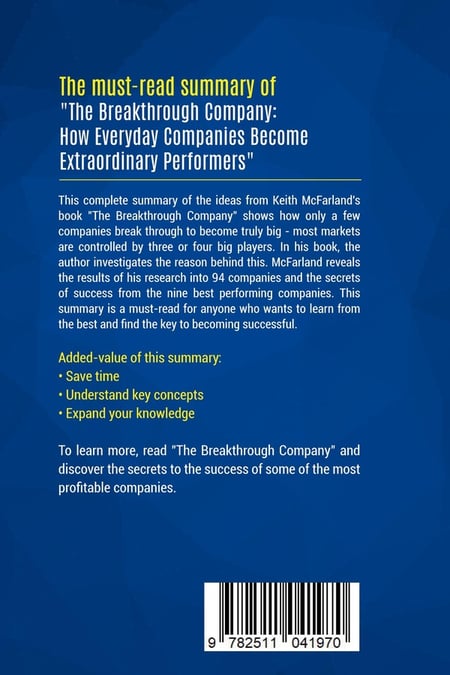 The must-read summary of
"The Breakthrough Company: How Everyday Companies Become Extraordinary Performers"

This complete summary of the ideas from Keith McFarland's book "The Breakthrough Company" shows how only a few companies break through to become truly big - most markets are controlled by three or four big players. In his book, the author investigates the reason behind this. McFarland reveals the results of his research into 94 companies and the secrets of success from the nine best performing companies. This summary is a must-read for anyone who wants to learn from the best and find the key to becoming successful.

Added-value of this summary:
• Save time
• Understand key concepts
• Expand your knowledge

To learn more, read "The Breakthrough Company" and discover the secrets to the success of some of the most profitable companies.

9 782511 041970